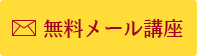 無料メール講座